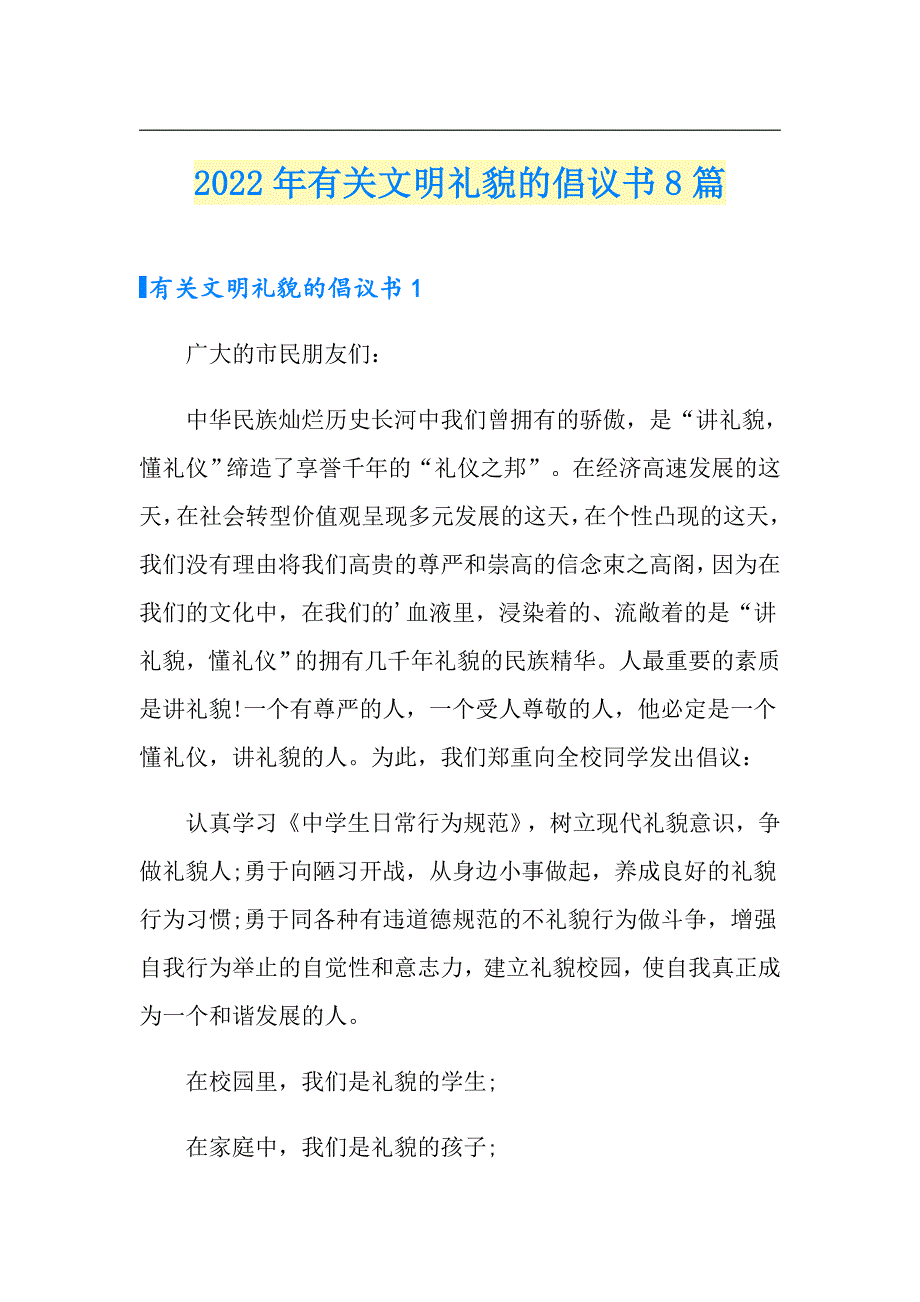 2022年有关文明礼貌的倡议书8篇

有关文明礼貌的倡议书1

广大的市民朋友们：

中华民族灿烂历史长河中我们曾拥有的骄傲，是“讲礼貌，懂礼仪”缔造了享誉千年的“礼仪之邦”。在经济高速发展的这天，在社会转型价值观呈现多元发展的这天，在个性凸现的这天，我们没有理由将我们高贵的尊严和崇高的信念束之高阁，因为在我们的文化中，在我们的’血液里，浸染着的、流敞着的是“讲礼貌，懂礼仪”的拥有几千年礼貌的民族精华。人最重要的素质是讲礼貌!一个有尊严的人，一个受人尊敬的人，他必定是一个懂礼仪，讲礼貌的人。为此，我们郑重向全校同学发出倡议：

认真学习《中学生日常行为规范》，树立现代礼貌意识，争做礼貌人;勇于向陋习开战，从身边小事做起，养成良好的礼貌行为习惯;勇于同各种有违道德规范的不礼貌行为做斗争，增强自我行为举止的自觉性和意志力，建立礼貌校园，使自我真正成为一个和谐发展的人。

在校园里，我们是礼貌的学生;

在家庭中，我们是礼貌的孩子;